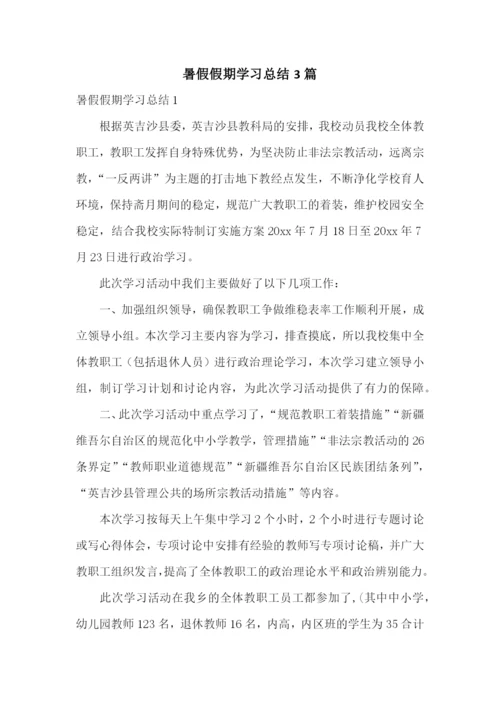 暑假假期学习总结 3 篇

暑假假期学习总结 1

根据英吉沙县委，英吉沙县教科局的安排，我校动员我校全体教职工，教职工发挥自身特殊优势，为坚决防止非法宗教活动，远离宗教，“一反两讲”为主题的打击地下教经点发生，不断净化学校育人环境，保持斋月期间的稳定，规范广大教职工的着装，维护校园安全稳定，结合我校实际特制订实施方案 20xx 年 7 月 18 日至 20xx 年 7 月 23 日进行政治学习。

此次学习活动中我们主要做好了以下几项工作：

一、加强组织领导，确保教职工争做维稳表率工作顺利开展，成立领导小组。本次学习主要内容为学习，排查摸底，所以我校集中全体教职工（包括退休人员）进行政治理论学习，本次学习建立领导小组，制订学习计划和讨论内容，为此次学习活动提供了有力的保障。

二、此次学习活动中重点学习了，“规范教职工着装措施”“新疆维吾尔自治区的规范化中小学教学，管理措施”“非法宗教活动的 26 条界定”“教师职业道德规范”“新疆维吾尔自治区民族团结条列”，“英吉沙县管理公共的场所宗教活动措施”等内容。

本次学习按每天上午集中学习 2 个小时，2 个小时进行专题讨论或写心得体会，专项讨论中安排有经验的教师写专项讨论稿，并广大教职工组织发言，提高了全体教职工的政治理论水平和政治辨别能力。

此次学习活动在我乡的全体教职工员工都参加了，(其中中小学，幼儿园教师 123 名，退休教师 16 名，内高，内区班的学生为 35 合计